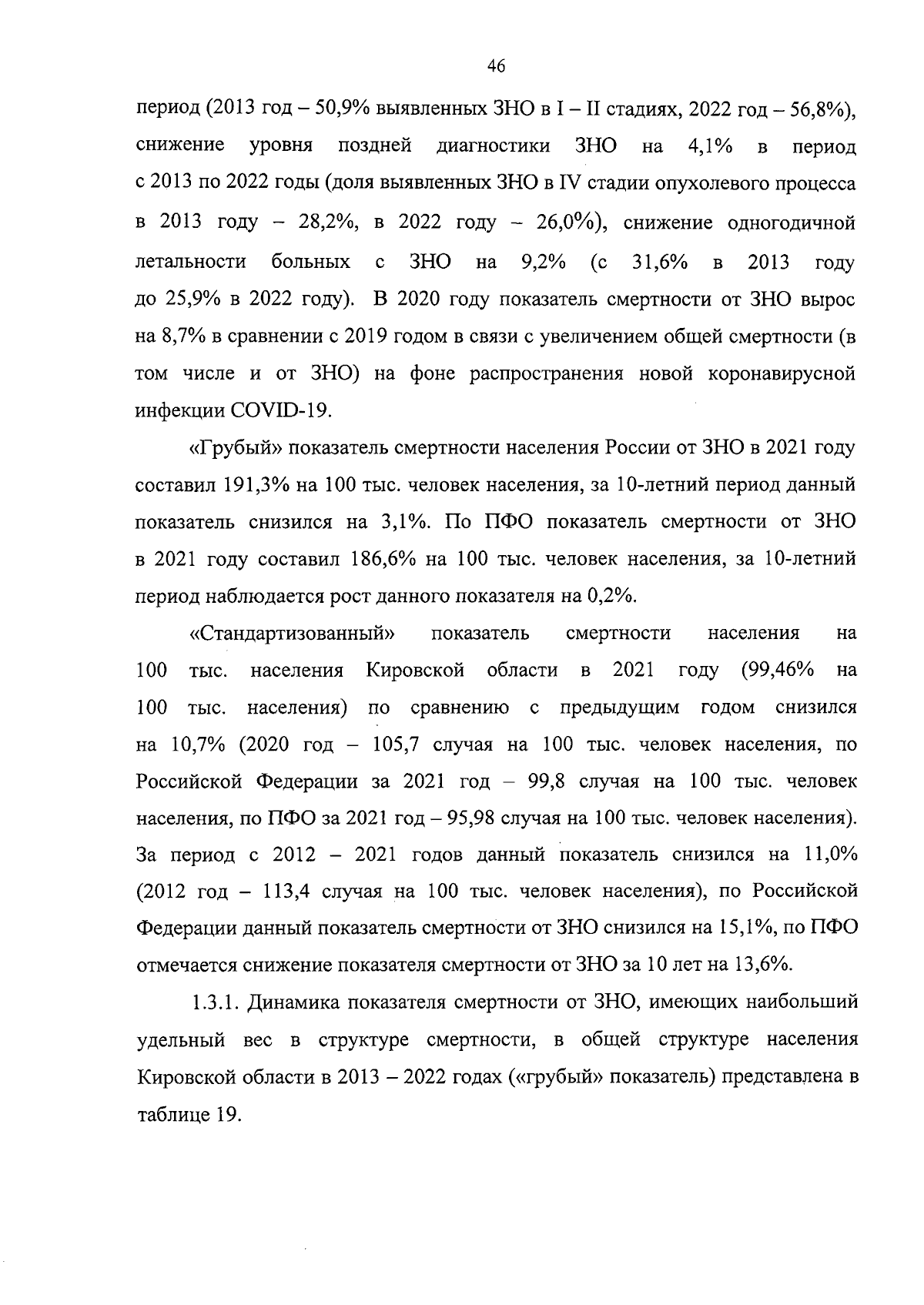 46

период (2013 год – 50,9% выявленных ЗНО в I – II стадиях, 2022 год – 56,8%), снижение уровня поздней диагностики ЗНО на 4,1% в период с 2013 по 2022 годы (доля выявленных ЗНО в IV стадии опухолевого процесса в 2013 году – 28,2%, в 2022 году – 26,0%), снижение одногодичной летальности больных с ЗНО на 9,2% (с 31,6% в 2013 году до 25,9% в 2022 году). В 2020 году показатель смертности от ЗНО вырос на 8,7% в сравнении с 2019 годом в связи с увеличением общей смертности (в том числе и от ЗНО) на фоне распространения новой коронавирусной инфекции COVID-19.

«Грубый» показатель смертности населения России от ЗНО в 2021 году составил 191,3% на 100 тыс. человек населения, за 10-летний период данный показатель снизился на 3,1%. По ПФО показатель смертности от ЗНО в 2021 году составил 186,6% на 100 тыс. человек населения, за 10-летний период наблюдается рост данного показателя на 0,2%.

«Стандартизованный» показатель смертности населения на 100 тыс. населения Кировской области в 2021 году (99,46% на 100 тыс. населения) по сравнению с предыдущим годом снизился на 10,7% (2020 год – 105,7 случая на 100 тыс. человек населения, по Российской Федерации за 2021 год – 99,8 случая на 100 тыс. человек населения, по ПФО за 2021 год – 95,98 случая на 100 тыс. человек населения). За период с 2012 – 2021 годов данный показатель снизился на 11,0% (2012 год – 113,4 случая на 100 тыс. человек населения), по Российской Федерации данный показатель смертности от ЗНО снизился на 15,1%, по ПФО отмечается снижение показателя смертности от ЗНО за 10 лет на 13,6%.

1.3.1. Динамика показателя смертности от ЗНО, имеющих наибольший удельный вес в структуре смертности, в общей структуре населения Кировской области в 2013 – 2022 годах («грубый» показатель) представлена в таблице 19.